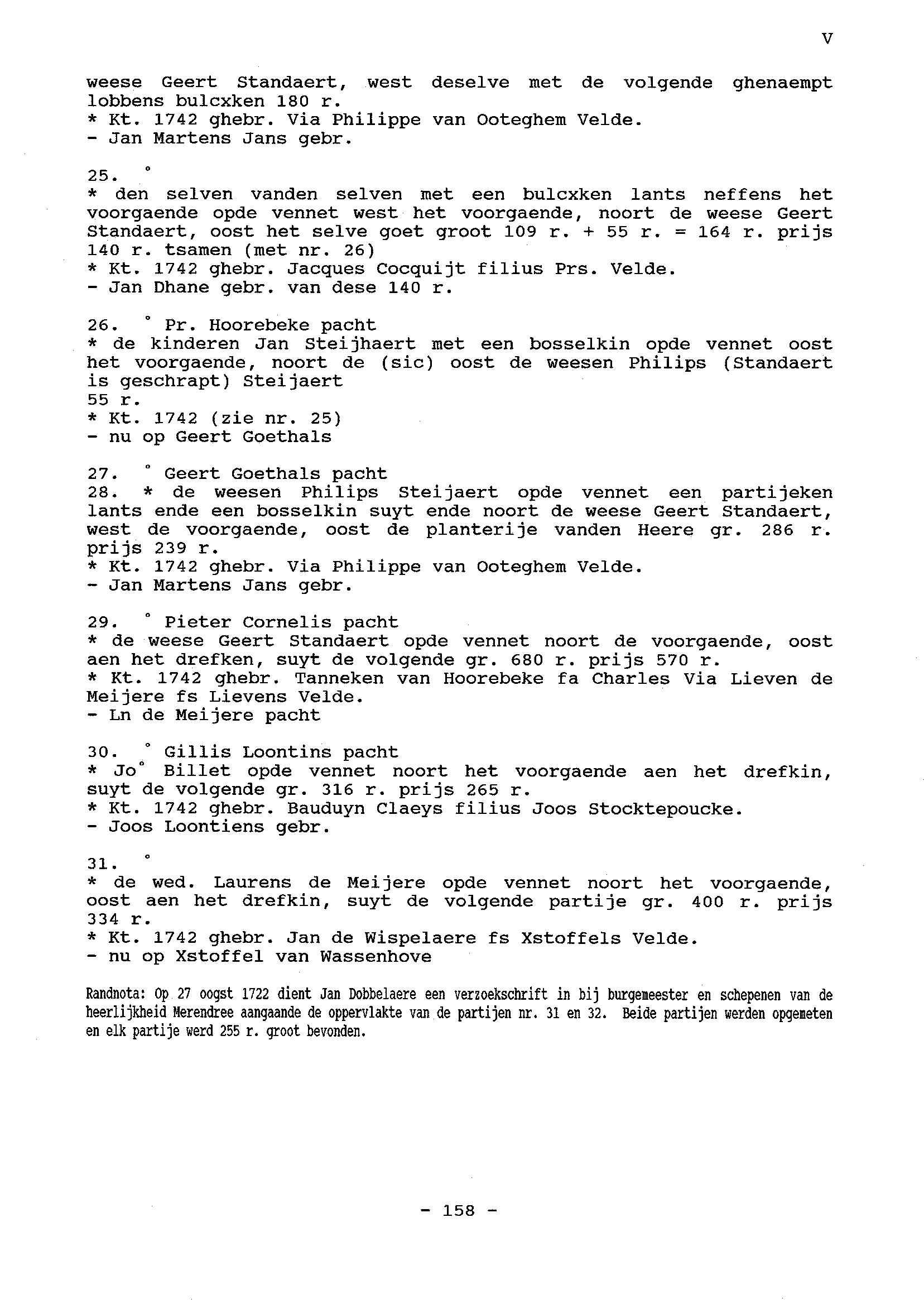 V

weese Geert Standaert, west deselve met de volgende ghenaempt lobbens bulcxken 180 r.
* Kt. 1742 ghebr. Via Philippe van Ooteghem Velde.
- Jan Martens Jans gebr.

25. °
* den selven vanden selven met een bulcxken lants neffens het voorgaende opde vennet west het voorgaende, noort de weese Geert Standaert, oost het selve goet groot 109 r. + 55 r. = 164 r. prijs 140 r. tsamen (met nr. 26)
* Kt. 1742 ghebr. Jacques Cocquijt filius Prs. Velde.
- Jan Dhane gebr. van dese 140 r.

26. ° Pr. Hoorebeke pacht
* de kinderen Jan Steijhaert met een bosselkin opde vennet oost het voorgaende, noort de (sic) oost de weesen Philips (Standaert is geschrapt) Steijaert
55 r.
* Kt. 1742 (zie nr. 25)
- nu op Geert Goethals

27. ° Geert Goethals pacht
28. * de weesen Philips Steijaert opde vennet een partijeken lants ende een bosselkin suyt ende noort de weese Geert Standaert, west de voorgaende, oost de planterije vanden Heere gr. 286 r. prijs 239 r.
* Kt. 1742 ghebr. Via Philippe van Ooteghem Velde.
- Jan Martens Jans gebr.

29. ° Pieter Cornelis pacht
* de weese Geert Standaert opde vennet noort de voorgaende, oost aen het drefken, suyt de volgende gr. 680 r. prijs 570 r.
* Kt. 1742 ghebr. Tanneken van Hoorebeke fa Charles Via Lieven de Meijere fs Lievens Velde.
- Ln de Meijere pacht

30. ° Gillis Loontins pacht
* Jo° Billet opde vennet noort het voorgaende aen het drefkin, suyt de volgende gr. 316 r. prijs 265 r.
* Kt. 1742 ghebr. Bauduyn Claeys filius Joos Stocktepoucke.
- Joos Loontiens gebr.

31. °
* de wed. Laurens de Meijere opde vennet noort het voorgaende, oost aen het drefkin, suyt de volgende partije gr. 400 r. prijs 334 r.
* Kt. 1742 ghebr. Jan de Wispelaere fs Xstoffels Velde.
- nu op Xstoffel van Wassenhove

Randnota: Op 27 oogst 1722 dient Jan Dobbelaere een verzoekschrift in bij burgemeester en schepenen van de heerlijkheid Merendree aangaande de oppervlakte van de partijen nr. 31 en 32. Beide partijen werden opgemeten en elk partije werd 255 r. groot bevonden.

- 158 -